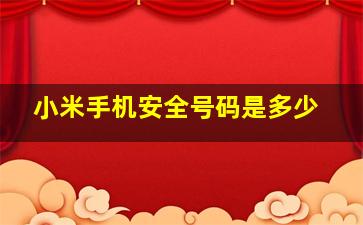 小米手机安全号码是多少